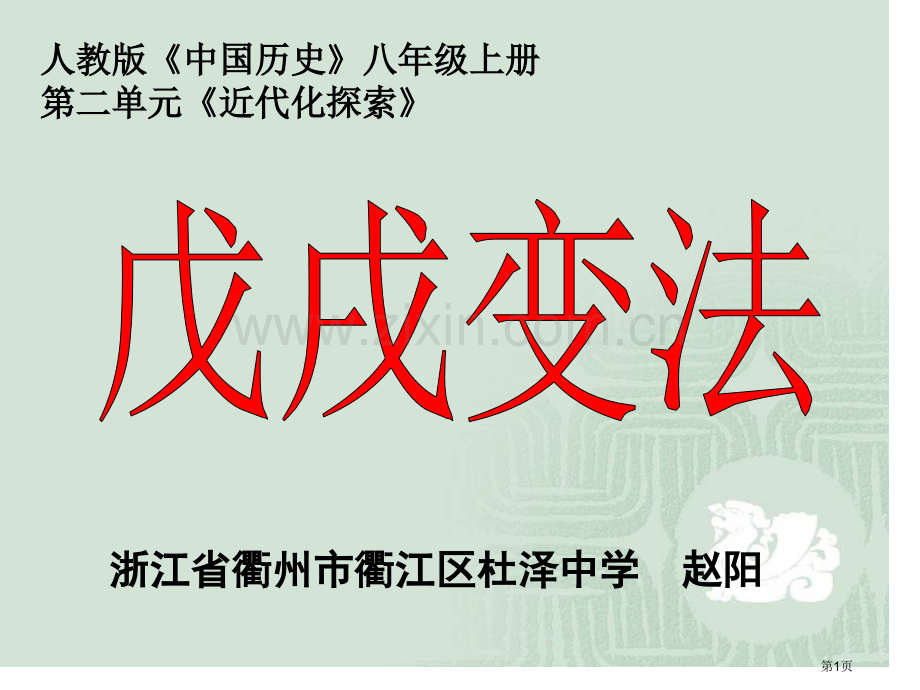 人教版《中国历史》八年级上册
第二单元《近代化探索》

戊戌变法

www.zixin.com.cn

浙江省衢州市衢江区杜泽中学　赵阳

第1页